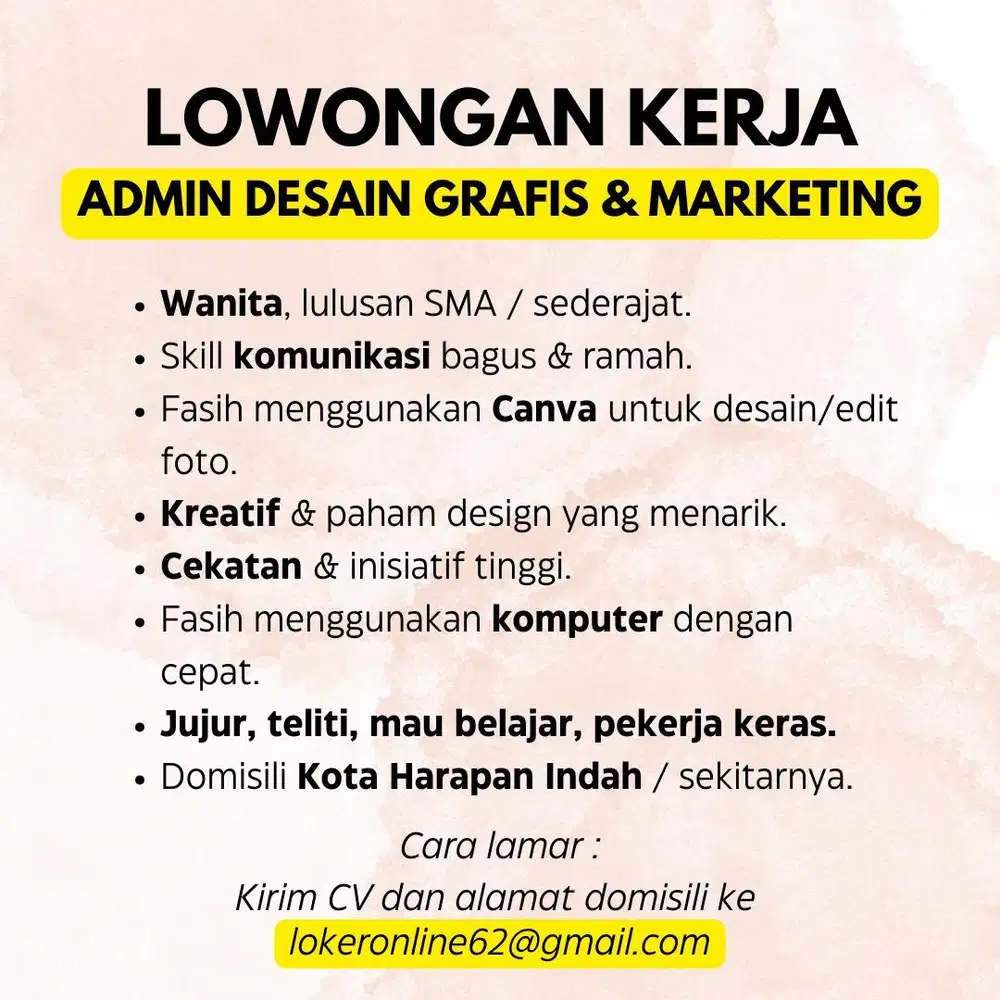 LOWONGAN KERJA
ADMIN DESAIN GRAFIS & MARKETING

• Wanita, lulusan SMA / sederajat.
• Skill komunikasi bagus & ramah.
• Fasih menggunakan Canva untuk desain/edit foto.
• Kreatif & paham design yang menarik.
• Cekatan & inisiatif tinggi.
• Fasih menggunakan komputer dengan cepat.
• Jujur, teliti, mau belajar, pekerja keras.
• Domisili Kota Harapan Indah / sekitarnya.

Cara lamar :
Kirim CV dan alamat domisili ke
lokeronline62@gmail.com